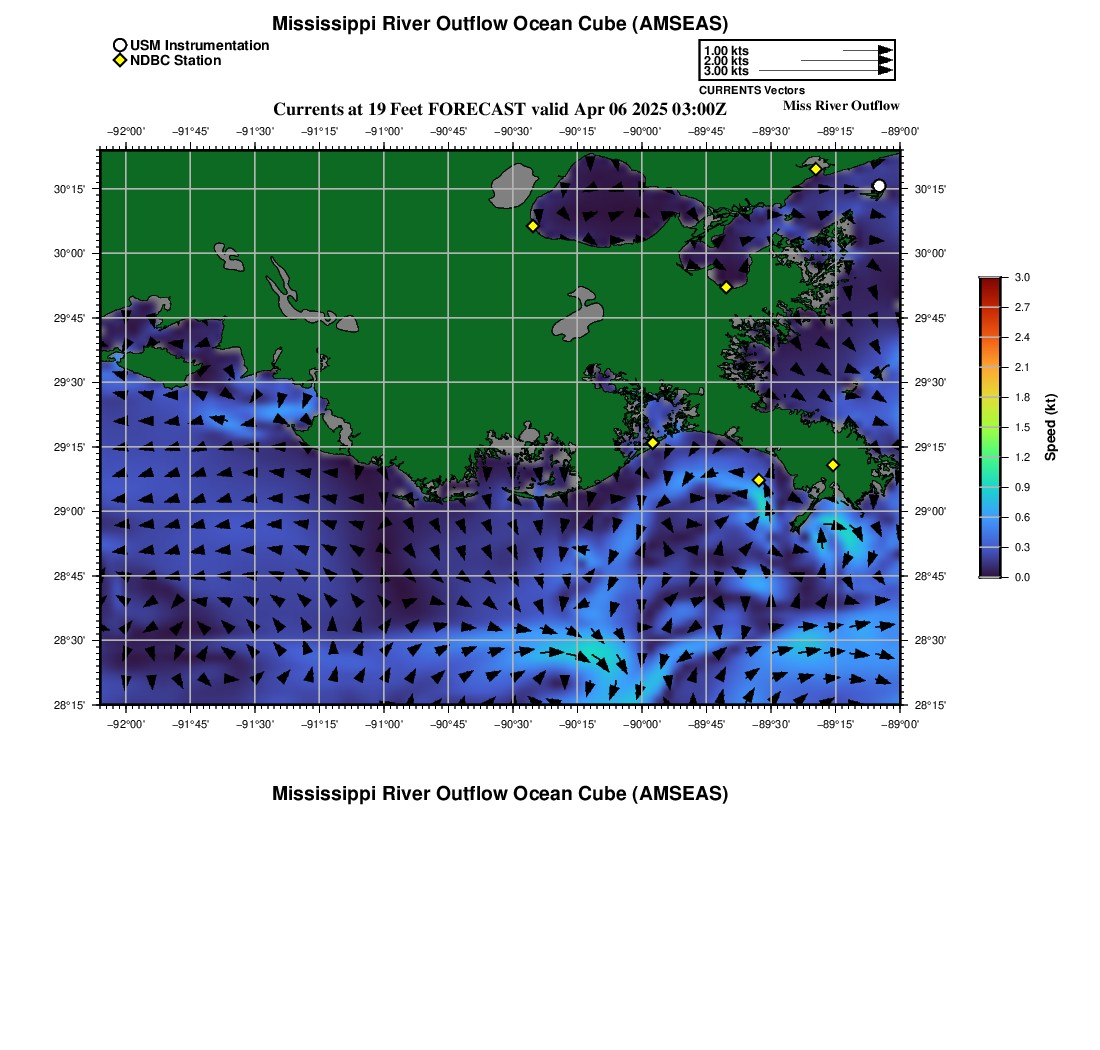 Mississippi River Outflow Ocean Cube (AMSEAS)

USM Instrumentation
NDBC Station

1.00 kts
2.00 kts
3.00 kts
CURRENTS Vectors

Currents at 19 Feet FORECAST valid Apr 06 2025 03:00Z

Miss River Outflow

−92°00' −91°45' −91°30' −91°15' −91°00' −90°45' −90°30' −90°15' −90°00' −89°45' −89°30' −89°15' −89°00'

30°15' 30°00' 29°45' 29°30' 29°15' 29°00' 28°45' 28°30' 28°15'

30°15' 30°00' 29°45' 29°30' 29°15' 29°00' 28°45' 28°30' 28°15'

−92°00' −91°45' −91°30' −91°15' −91°00' −90°45' −90°30' −90°15' −90°00' −89°45' −89°30' −89°15' −89°00'

3.0 2.7 2.4 2.1 1.8 1.5 1.2 0.9 0.6 0.3 0.0
Speed (kt)

Mississippi River Outflow Ocean Cube (AMSEAS)